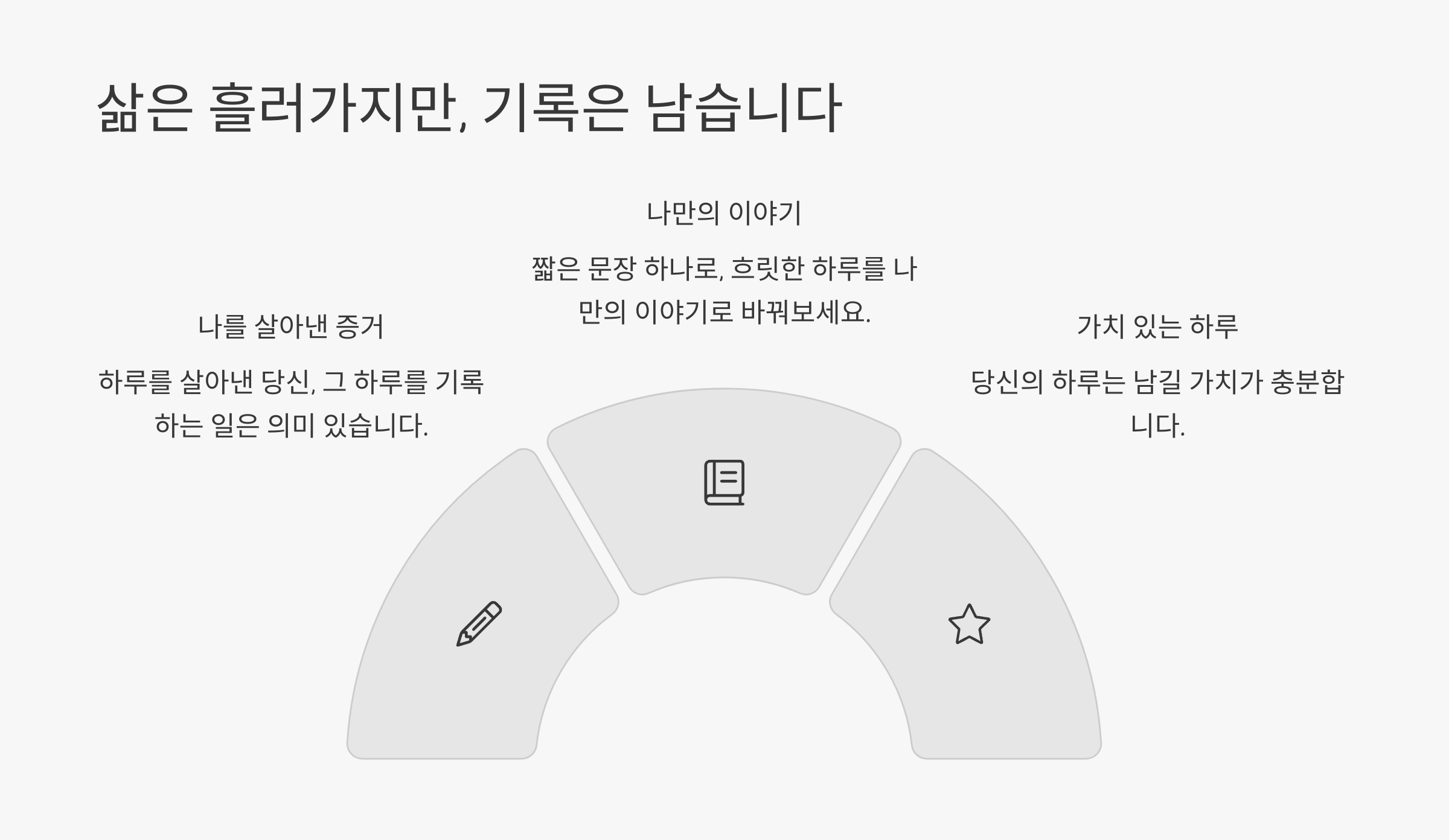 삶은 흘러가지만, 기록은 남습니다

나를 살아낸 증거

하루를 살아낸 당신, 그 하루를 기록하는 일은 의미 있습니다.

나만의 이야기

짧은 문장 하나로, 흐릿한 하루를 나만의 이야기로 바꿔보세요.

가치 있는 하루

당신의 하루는 남길 가치가 충분합니다.